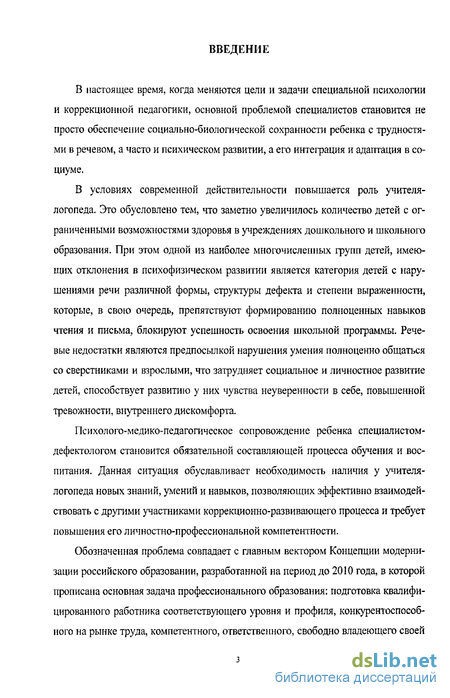 ВВЕДЕНИЕ

В настоящее время, когда меняются цели и задачи специальной психологии и коррекционной педагогики, основной проблемой специалистов становится не просто обеспечение социально-биологической сохранности ребенка с трудностями в речевом, а часто и психическом развитии, а его интеграция и адаптация в социуме.

В условиях современной действительности повышается роль учителя-логопеда. Это обусловлено тем, что заметно увеличилось количество детей с ограниченными возможностями здоровья в учреждениях дошкольного и школьного образования. При этом одной из наиболее многочисленных групп детей, имеющих отклонения в психофизическом развитии является категория детей с нарушениями речи различной формы, структуры дефекта и степени выраженности, которые, в свою очередь, препятствуют формированию полноценных навыков чтения и письма, блокируют успешность освоения школьной программы. Речевые недостатки являются предпосылкой нарушения умения полноценно общаться со сверстниками и взрослыми, что затрудняет социальное и личностное развитие детей, способствует развитию у них чувства неуверенности в себе, повышенной тревожности, внутреннего дискомфорта.

Психолого-медико-педагогическое сопровождение ребенка специалистом-дефектологом становится обязательной составляющей процесса обучения и воспитания. Данная ситуация обуславливает необходимость наличия у учителя-логопеда новых знаний, умений и навыков, позволяющих эффективно взаимодействовать с другими участниками коррекционно-развивающего процесса и требует повышения его личностно-профессиональной компетентности.

Обозначенная проблема совпадает с главным вектором Концепции модернизации российского образовании, разработанной на период до 2010 года, в которой прописана основная задача профессионального образования: подготовка квалифицированного работника соответствующего уровня и профиля, конкурентоспособного на рынке труда, компетентного, ответственного, свободно владеющего своей

3

dsLib.net
библиотека диссертаций